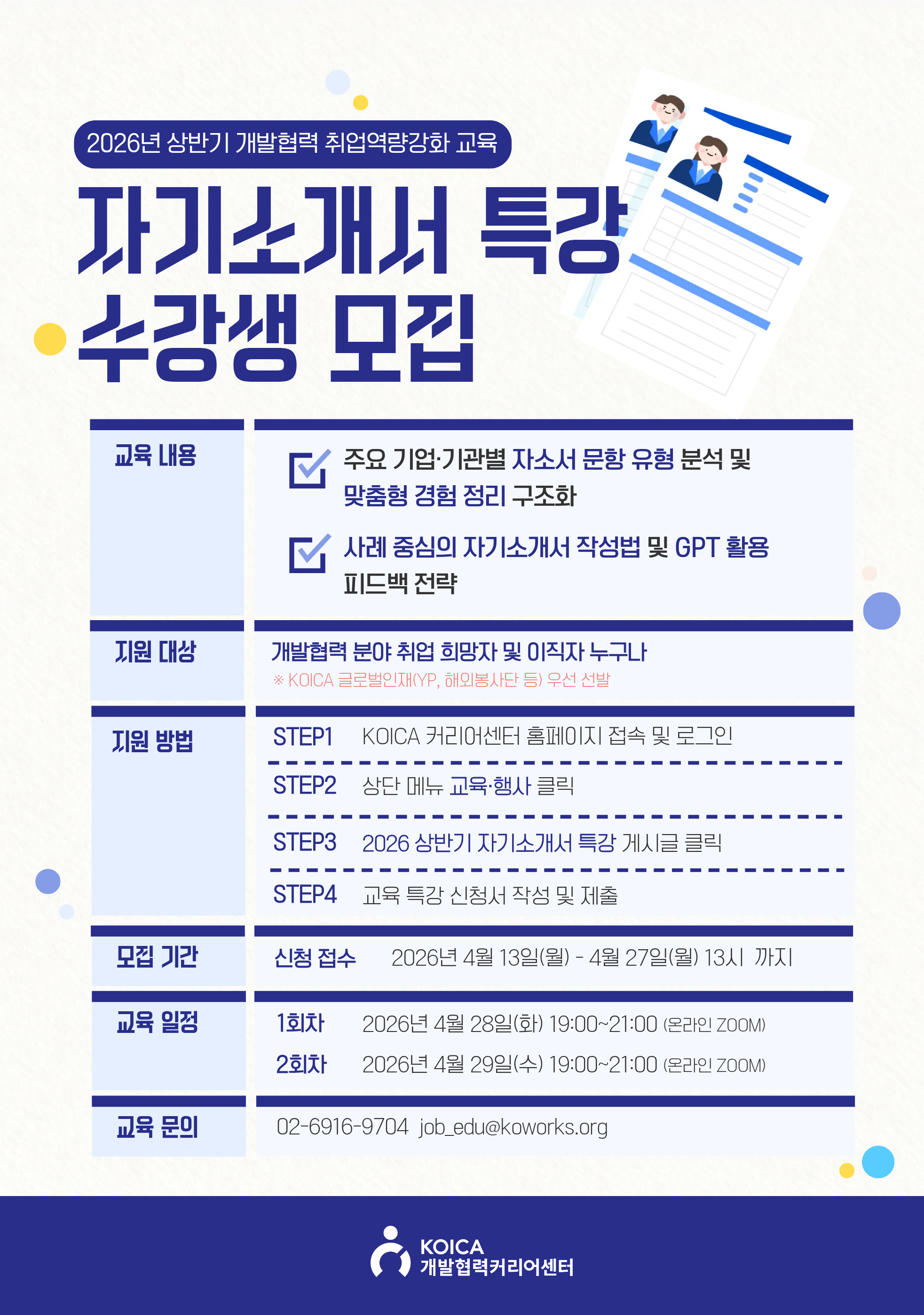 2026년 상반기 개발협력 취업역량강화 교육

자기소개서 특강
수강생 모집

교육 내용

☑ 주요 기업·기관별 자소서 문항 유형 분석 및 맞춤형 경험 정리 구조화

☑ 사례 중심의 자기소개서 작성법 및 GPT 활용 피드백 전략

지원 대상

개발협력 분야 취업 희망자 및 이직자 누구나
※ KOICA 글로벌인재(YP, 해외봉사단 등) 우선 선발

지원 방법

STEP1 KOICA 커리어센터 홈페이지 접속 및 로그인

STEP2 상단 메뉴 교육·행사 클릭

STEP3 2026 상반기 자기소개서 특강 게시글 클릭

STEP4 교육 특강 신청서 작성 및 제출

모집 기간

신청 접수 2026년 4월 13일(월) - 4월 27일(월) 13시 까지

교육 일정

1회차 2026년 4월 28일(화) 19:00~21:00 (온라인 ZOOM)
2회차 2026년 4월 29일(수) 19:00~21:00 (온라인 ZOOM)

교육 문의

02-6916-9704 job_edu@koworks.org

KOICA
개발협력커리어센터